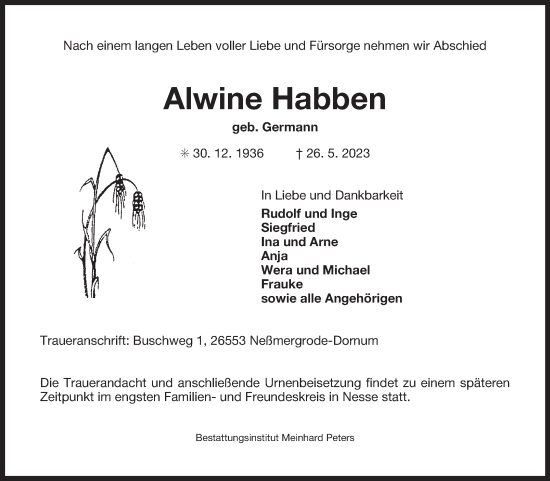 Nach einem langen Leben voller Liebe und Fürsorge nehmen wir Abschied

Alwine Habben

geb. Germann

✳ 30. 12. 1936 † 26. 5. 2023

In Liebe und Dankbarkeit

Rudolf und Inge
Siegfried
Ina und Arne
Anja
Wera und Michael
Frauke
sowie alle Angehörigen

Traueranschrift: Buschweg 1, 26553 Neßmergrode-Dornum

Die Trauerandacht und anschließende Urnenbeisetzung findet zu einem späteren Zeitpunkt im engsten Familien- und Freundeskreis in Nesse statt.

Bestattungsinstitut Meinhard Peters